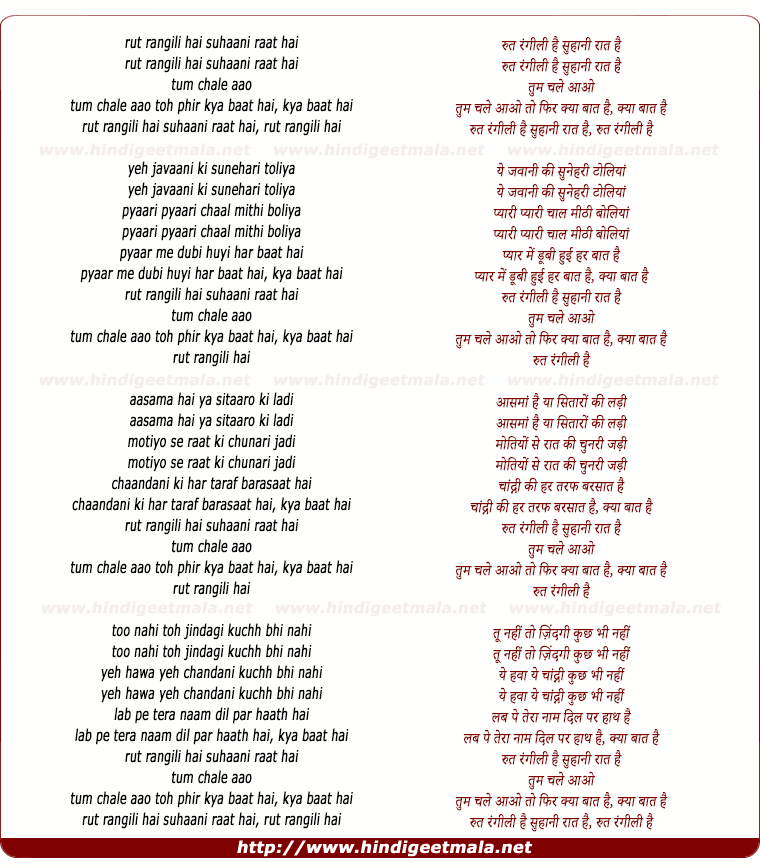 rut rangili hai suhaani raat hai
rut rangili hai suhaani raat hai
tum chale aao
tum chale aao toh phir kya baat hai, kya baat hai
rut rangili hai suhaani raat hai, rut rangili hai

www.hindigeetmala.net www.hindigeetmala.net www.hindigeetmala.net

yeh javaani ki sunehari toliya
yeh javaani ki sunehari toliya
pyaari pyaari chaal mithi boliya
pyaari pyaari chaal mithi boliya
pyaar me dubi huyi har baat hai
pyaar me dubi huyi har baat hai, kya baat hai
rut rangili hai suhaani raat hai
tum chale aao
tum chale aao toh phir kya baat hai, kya baat hai
rut rangili hai

www.hindigeetmala.net www.hindigeetmala.net www.hindigeetmala.net

aasama hai ya sitaaro ki ladi
aasama hai ya sitaaro ki ladi
motiyo se raat ki chunari jadi
motiyo se raat ki chunari jadi
chaandani ki har taraf barasaat hai
chaandani ki har taraf barasaat hai, kya baat hai
rut rangili hai suhaani raat hai
tum chale aao
tum chale aao toh phir kya baat hai, kya baat hai
rut rangili hai

www.hindigeetmala.net www.hindigeetmala.net www.hindigeetmala.net

too nahi toh jindagi kuchh bhi nahi
too nahi toh jindagi kuchh bhi nahi
yeh hawa yeh chandani kuchh bhi nahi
yeh hawa yeh chandani kuchh bhi nahi
lab pe tera naam dil par haath hai
lab pe tera naam dil par haath hai, kya baat hai
rut rangili hai suhaani raat hai
tum chale aao
tum chale aao toh phir kya baat hai, kya baat hai
rut rangili hai suhaani raat hai, rut rangili hai

रुत रंगीली है सुहानी रात है
रुत रंगीली है सुहानी रात है
तुम चले आओ
तुम चले आओ तो फिर क्या बात है, क्या बात है
रुत रंगीली है सुहानी रात है, रुत रंगीली है

ये जवानी की सुनेहरी टोलियां
ये जवानी की सुनेहरी टोलियां
प्यारी प्यारी चाल मीठी बोलियां
प्यारी प्यारी चाल मीठी बोलियां
प्यार में डूबी हुई हर बात है
प्यार में डूबी हुई हर बात है, क्या बात है
रुत रंगीली है सुहानी रात है
तुम चले आओ
तुम चले आओ तो फिर क्या बात है, क्या बात है
रुत रंगीली है

आसमां है या सितारों की लड़ी
आसमां है या सितारों की लड़ी
मोतियों से रात की चुनरी जड़ी
मोतियों से रात की चुनरी जड़ी
चांद्नी की हर तरफ बरसात है
चांद्नी की हर तरफ बरसात है, क्या बात है
रुत रंगीली है सुहानी रात है
तुम चले आओ
तुम चले आओ तो फिर क्या बात है, क्या बात है
रुत रंगीली है

तू नहीं तो ज़िंदगी कुछ भी नहीं
तू नहीं तो ज़िंदगी कुछ भी नहीं
ये हवा ये चांद्नी कुछ भी नहीं
ये हवा ये चांद्नी कुछ भी नहीं
लब पे तेरा नाम दिल पर हाथ है
लब पे तेरा नाम दिल पर हाथ है, क्या बात है
रुत रंगीली है सुहानी रात है
तुम चले आओ
तुम चले आओ तो फिर क्या बात है, क्या बात है
रुत रंगीली है सुहानी रात है, रुत रंगीली है

http://www.hindigeetmala.net